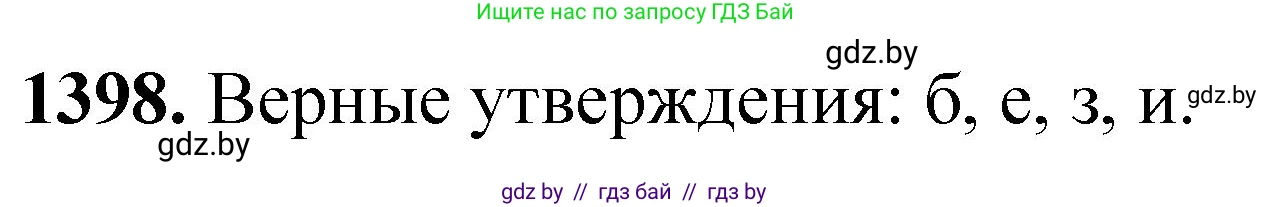 Ищите нас по запросу ГДЗ Бай

gdz.by

**1398.** Верные утверждения: б, е, з, и. gdz.by

gdz.by

gdz by // гдз бай // гдз by